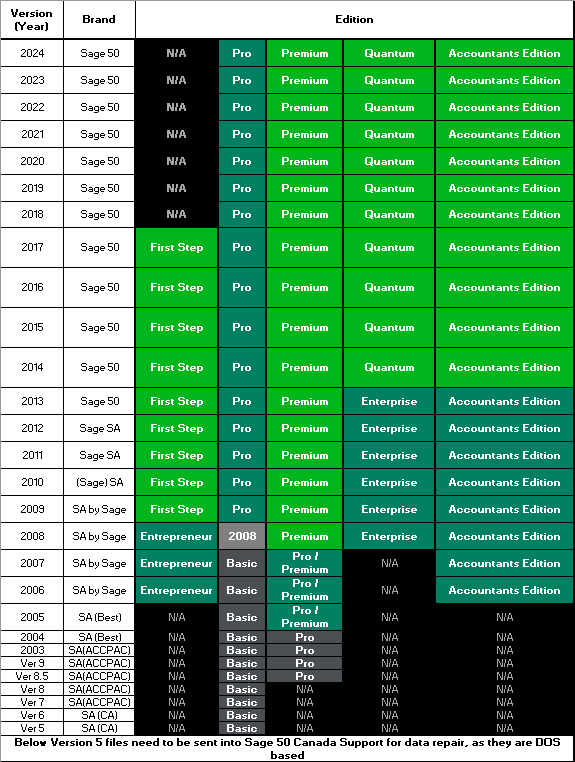 | Version (Year) | Brand | Edition | | | | |
|---|---|---|---|---|---|---|
| 2024 | Sage 50 | N/A | Pro | Premium | Quantum | Accountants Edition |
| 2023 | Sage 50 | N/A | Pro | Premium | Quantum | Accountants Edition |
| 2022 | Sage 50 | N/A | Pro | Premium | Quantum | Accountants Edition |
| 2021 | Sage 50 | N/A | Pro | Premium | Quantum | Accountants Edition |
| 2020 | Sage 50 | N/A | Pro | Premium | Quantum | Accountants Edition |
| 2019 | Sage 50 | N/A | Pro | Premium | Quantum | Accountants Edition |
| 2018 | Sage 50 | N/A | Pro | Premium | Quantum | Accountants Edition |
| 2017 | Sage 50 | First Step | Pro | Premium | Quantum | Accountants Edition |
| 2016 | Sage 50 | First Step | Pro | Premium | Quantum | Accountants Edition |
| 2015 | Sage 50 | First Step | Pro | Premium | Quantum | Accountants Edition |
| 2014 | Sage 50 | First Step | Pro | Premium | Quantum | Accountants Edition |
| 2013 | Sage 50 | First Step | Pro | Premium | Enterprise | Accountants Edition |
| 2012 | Sage SA | First Step | Pro | Premium | Enterprise | Accountants Edition |
| 2011 | Sage SA | First Step | Pro | Premium | Enterprise | Accountants Edition |
| 2010 | (Sage) SA | First Step | Pro | Premium | Enterprise | Accountants Edition |
| 2009 | SA by Sage | First Step | Pro | Premium | Enterprise | Accountants Edition |
| 2008 | SA by Sage | Entrepreneur | 2008 | Premium | Enterprise | Accountants Edition |
| 2007 | SA by Sage | Entrepreneur | Basic | Pro / Premium | N/A | Accountants Edition |
| 2006 | SA by Sage | Entrepreneur | Basic | Pro / Premium | N/A | Accountants Edition |
| 2005 | SA (Best) | N/A | Basic | Pro / Premium | N/A | N/A |
| 2004 | SA (Best) | N/A | Basic | Pro | N/A | N/A |
| 2003 | SA(ACCPAC) | N/A | Basic | Pro | N/A | N/A |
| Ver 9 | SA(ACCPAC) | N/A | Basic | Pro | N/A | N/A |
| Ver 8.5 | SA(ACCPAC) | N/A | Basic | Pro | N/A | N/A |
| Ver 8 | SA(ACCPAC) | N/A | Basic | N/A | N/A | N/A |
| Ver 7 | SA(ACCPAC) | N/A | Basic | N/A | N/A | N/A |
| Ver 6 | SA (CA) | N/A | Basic | N/A | N/A | N/A |
| Ver 5 | SA (CA) | N/A | Basic | N/A | N/A | N/A |

Below Version 5 files need to be sent into Sage 50 Canada Support for data repair, as they are DOS based